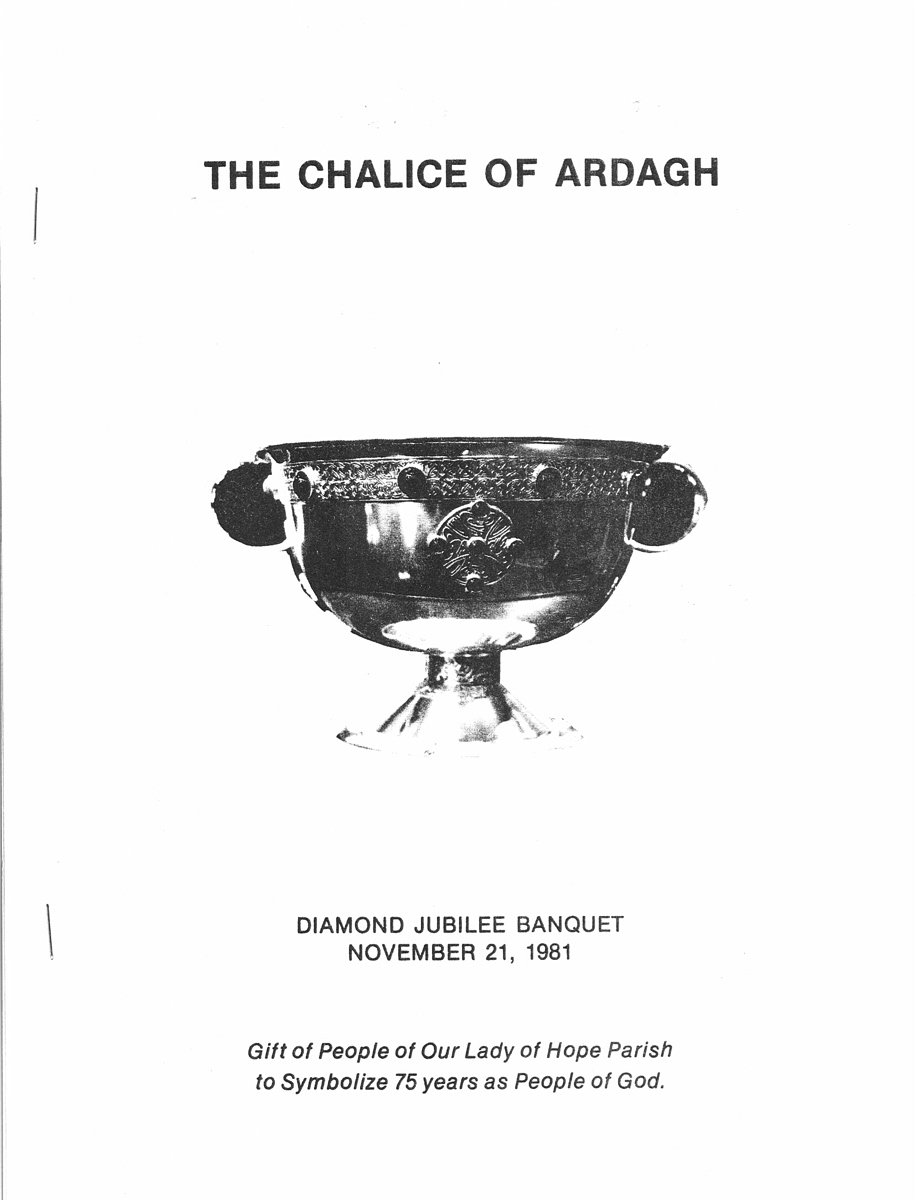 THE CHALICE OF ARDAGH

DIAMOND JUBILEE BANQUET
NOVEMBER 21, 1981

Gift of People of Our Lady of Hope Parish
to Symbolize 75 years as People of God.